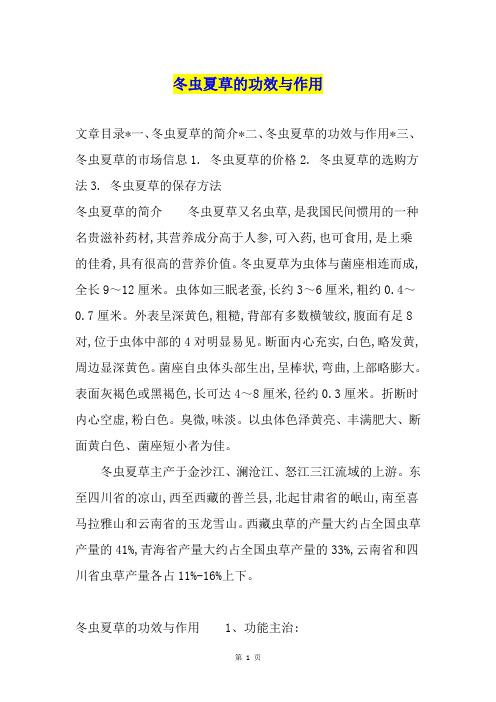 冬虫夏草的功效与作用

文章目录*一、冬虫夏草的简介*二、冬虫夏草的功效与作用*三、冬虫夏草的市场信息 1. 冬虫夏草的价格 2. 冬虫夏草的选购方法 3. 冬虫夏草的保存方法
冬虫夏草的简介　　冬虫夏草又名虫草，是我国民间惯用的一种名贵滋补药材，其营养成分高于人参，可入药，也可食用，是上乘的佳肴，具有很高的营养价值。冬虫夏草为虫体与菌座相连而成，全长 9～12 厘米。虫体如三眠老蚕，长约 3～6 厘米，粗约 0.4～0.7 厘米。外表呈深黄色，粗糙，背部有多数横皱纹，腹面有足 8 对，位于虫体中部的 4 对明显易见。断面内心充实，白色，略发黄，周边显深黄色。菌座自虫体头部生出，呈棒状，弯曲，上部略膨大。表面灰褐色或黑褐色，长可达 4～8 厘米，径约 0.3 厘米。折断时内心空虚，粉白色。臭微，味淡。以虫体色泽黄亮、丰满肥大、断面黄白色、菌座短小者为佳。

冬虫夏草主产于金沙江、澜沧江、怒江三江流域的上游。东至四川省的凉山，西至西藏的普兰县，北起甘肃省的岷山，南至喜马拉雅山和云南省的玉龙雪山。西藏虫草的产量大约占全国虫草产量的 41%，青海省产量大约占全国虫草产量的 33%，云南省和四川省虫草产量各占 11%-16%上下。

冬虫夏草的功效与作用　　1、功能主治：

第 1 页